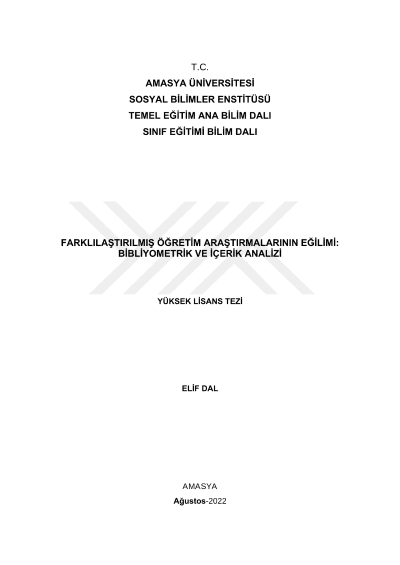 T.C.
AMASYA ÜNİVERSİTESİ
SOSYAL BİLİMLER ENSTİTÜSÜ
TEMEL EĞİTİM ANA BİLİM DALI
SINIF EĞİTİMİ BİLİM DALI

FARKLILAŞTIRILMIŞ ÖĞRETİM ARAŞTIRMALARININ EĞİLİMİ:
BİBLİYOMETRİK VE İÇERİK ANALİZİ

YÜKSEK LİSANS TEZİ

ELİF DAL

AMASYA
Ağustos-2022